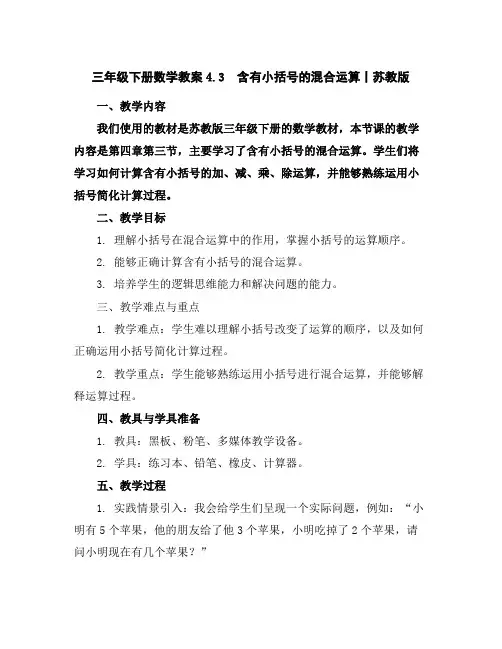 三年级下册数学教案 4.3　含有小括号的混合运算丨苏教版

一、教学内容

我们使用的教材是苏教版三年级下册的数学教材，本节课的教学内容是第四章第三节，主要学习了含有小括号的混合运算。学生们将学习如何计算含有小括号的加、减、乘、除运算，并能够熟练运用小括号简化计算过程。

二、教学目标

1. 理解小括号在混合运算中的作用，掌握小括号的运算顺序。

2. 能够正确计算含有小括号的混合运算。

3. 培养学生的逻辑思维能力和解决问题的能力。

三、教学难点与重点

1. 教学难点：学生难以理解小括号改变了运算的顺序，以及如何正确运用小括号简化计算过程。

2. 教学重点：学生能够熟练运用小括号进行混合运算，并能够解释运算过程。

四、教具与学具准备

1. 教具：黑板、粉笔、多媒体教学设备。

2. 学具：练习本、铅笔、橡皮、计算器。

五、教学过程

1. 实践情景引入：我会给学生们呈现一个实际问题，例如：“小明有 5 个苹果，他的朋友给了他 3 个苹果，小明吃掉了 2 个苹果，请问小明现在有几个苹果？”